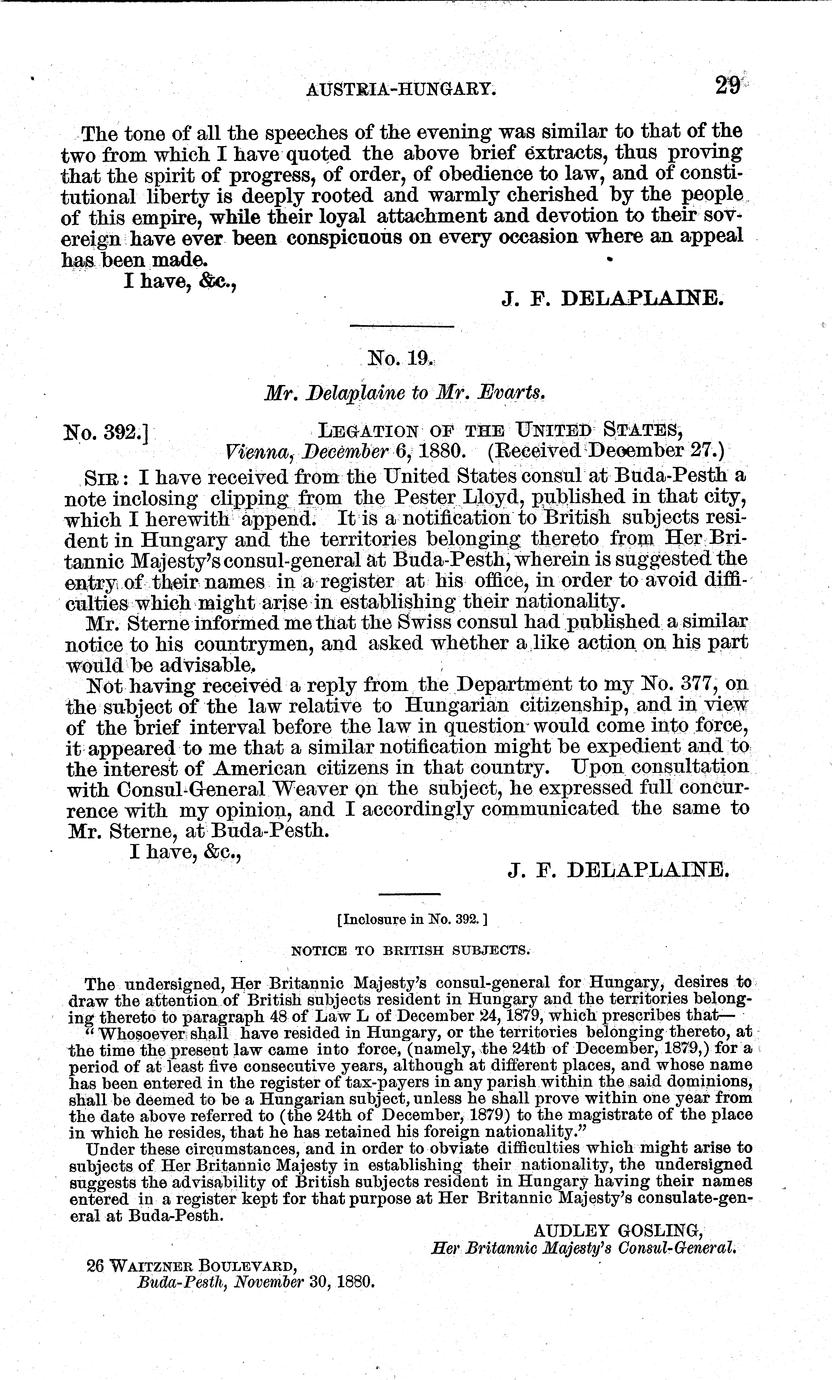 AUSTRIA-HUNGARY. 29

The tone of all the speeches of the evening was similar to that of the two from which I have quoted the above brief extracts, thus proving that the spirit of progress, of order, of obedience to law, and of constitutional liberty is deeply rooted and warmly cherished by the people of this empire, while their loyal attachment and devotion to their sovereign have ever been conspicuous on every occasion where an appeal has been made.

I have, &c.,

J. F. DELAPLAINE.

No. 19.

Mr. Delaplaine to Mr. Evarts.

No. 392.] LEGATION OF THE UNITED STATES, Vienna, December 6, 1880. (Received December 27.)

SIR: I have received from the United States consul at Buda-Pesth a note inclosing clipping from the Pester Lloyd, published in that city, which I herewith append. It is a notification to British subjects resident in Hungary and the territories belonging thereto from Her Britannic Majesty's consul-general at Buda-Pesth, wherein is suggested the entry of their names in a register at his office, in order to avoid difficulties which might arise in establishing their nationality.

Mr. Sterne informed me that the Swiss consul had published a similar notice to his countrymen, and asked whether a like action on his part would be advisable.

Not having received a reply from the Department to my No. 377, on the subject of the law relative to Hungarian citizenship, and in view of the brief interval before the law in question would come into force, it appeared to me that a similar notification might be expedient and to the interest of American citizens in that country. Upon consultation with Consul-General Weaver on the subject, he expressed full concurrence with my opinion, and I accordingly communicated the same to Mr. Sterne, at Buda-Pesth.

I have, &c.,

J. F. DELAPLAINE.

[Inclosure in No. 392.]

NOTICE TO BRITISH SUBJECTS.

The undersigned, Her Britannic Majesty's consul-general for Hungary, desires to draw the attention of British subjects resident in Hungary and the territories belonging thereto to paragraph 48 of Law L of December 24, 1879, which prescribes that—

"Whosoever shall have resided in Hungary, or the territories belonging thereto, at the time the present law came into force, (namely, the 24th of December, 1879,) for a period of at least five consecutive years, although at different places, and whose name has been entered in the register of tax-payers in any parish within the said dominions, shall be deemed to be a Hungarian subject, unless he shall prove within one year from the date above referred to (the 24th of December, 1879) to the magistrate of the place in which he resides, that he has retained his foreign nationality."

Under these circumstances, and in order to obviate difficulties which might arise to subjects of Her Britannic Majesty in establishing their nationality, the undersigned suggests the advisability of British subjects resident in Hungary having their names entered in a register kept for that purpose at Her Britannic Majesty's consulate-general at Buda-Pesth.

AUDLEY GOSLING,
Her Britannic Majesty's Consul-General.

26 WAITZNER BOULEVARD,
Buda-Pesth, November 30, 1880.